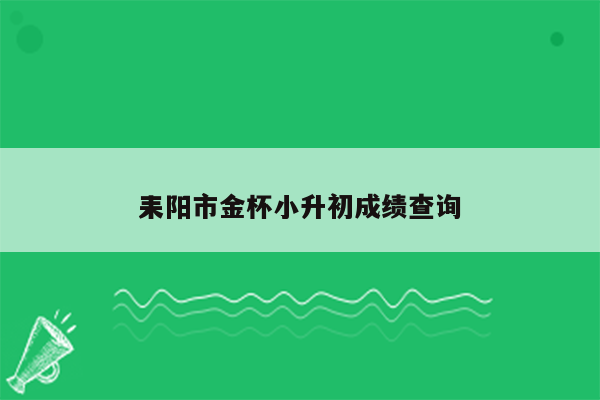 耒阳市金杯小升初成绩查询